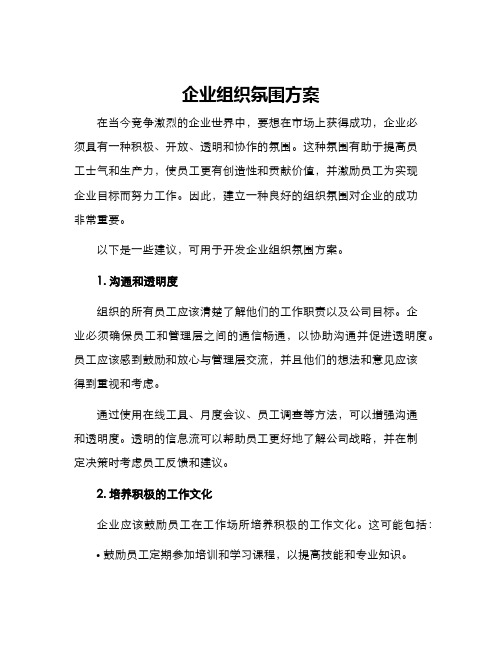 企业组织氛围方案

在当今竞争激烈的企业世界中，要想在市场上获得成功，企业必须具有一种积极、开放、透明和协作的氛围。这种氛围有助于提高员工士气和生产力，使员工更有创造性和贡献价值，并激励员工为实现企业目标而努力工作。因此，建立一种良好的组织氛围对企业的成功非常重要。

以下是一些建议，可用于开发企业组织氛围方案。

1. 沟通和透明度

组织的所有员工应该清楚了解他们的工作职责以及公司目标。企业必须确保员工和管理层之间的通信畅通，以协助沟通并促进透明度。员工应该感到鼓励和放心与管理层交流，并且他们的想法和意见应该得到重视和考虑。

通过使用在线工具、月度会议、员工调查等方法，可以增强沟通和透明度。透明的信息流可以帮助员工更好地了解公司战略，并在制定决策时考虑员工反馈和建议。

2. 培养积极的工作文化

企业应该鼓励员工在工作场所培养积极的工作文化。这可能包括：

• 鼓励员工定期参加培训和学习课程，以提高技能和专业知识。